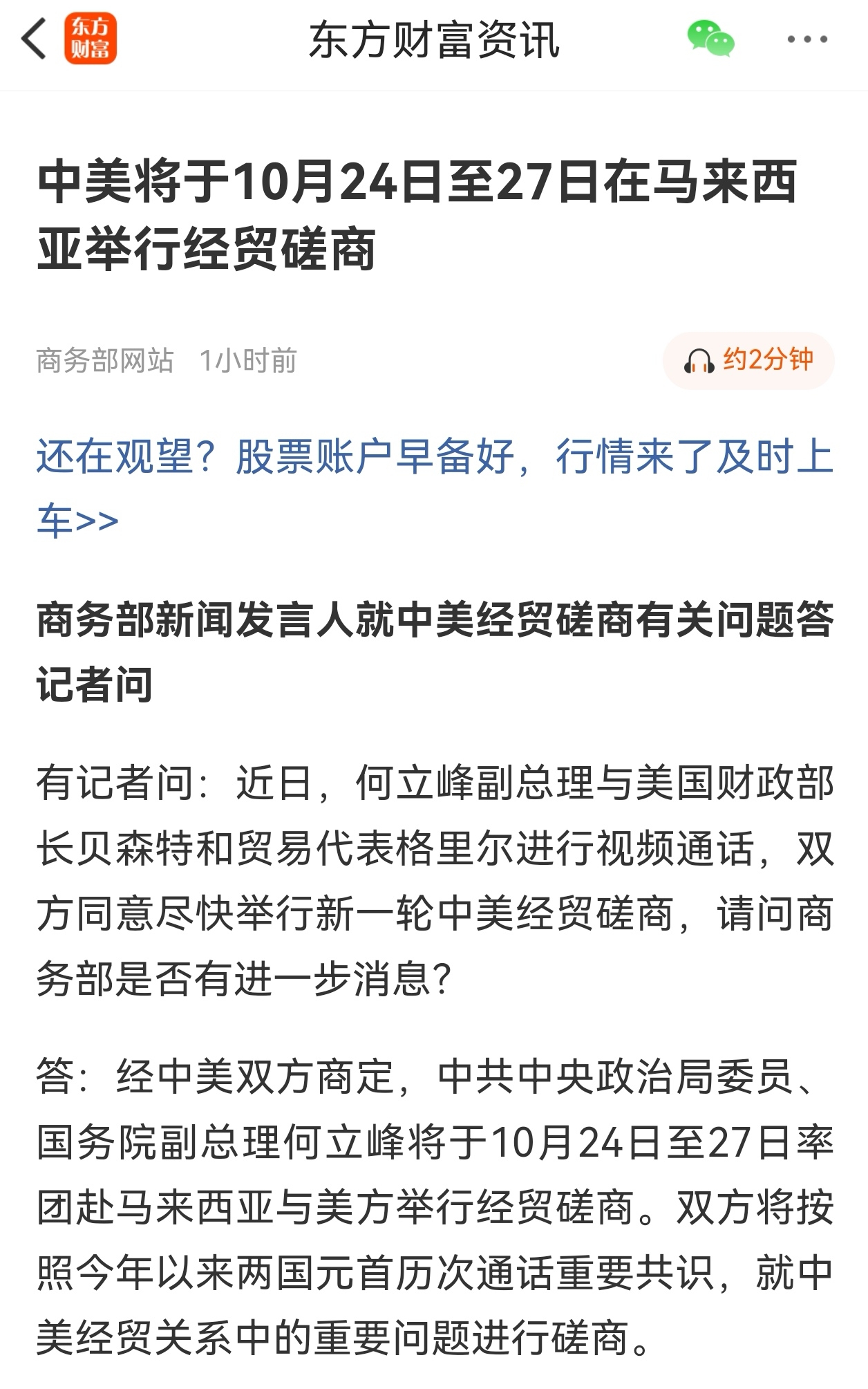 东方财富 东方财富资讯

中美将于10月24日至27日在马来西亚举行经贸磋商

商务部网站 1小时前 约2分钟

还在观望？股票账户早备好，行情来了及时上车>>

商务部新闻发言人就中美经贸磋商有关问题答记者问

有记者问：近日，何立峰副总理与美国财政部长贝森特和贸易代表格里尔进行视频通话，双方同意尽快举行新一轮中美经贸磋商，请问商务部是否有进一步消息？

答：经中美双方商定，中共中央政治局委员、国务院副总理何立峰将于10月24日至27日率团赴马来西亚与美方举行经贸磋商。双方将按照今年以来两国元首历次通话重要共识，就中美经贸关系中的重要问题进行磋商。